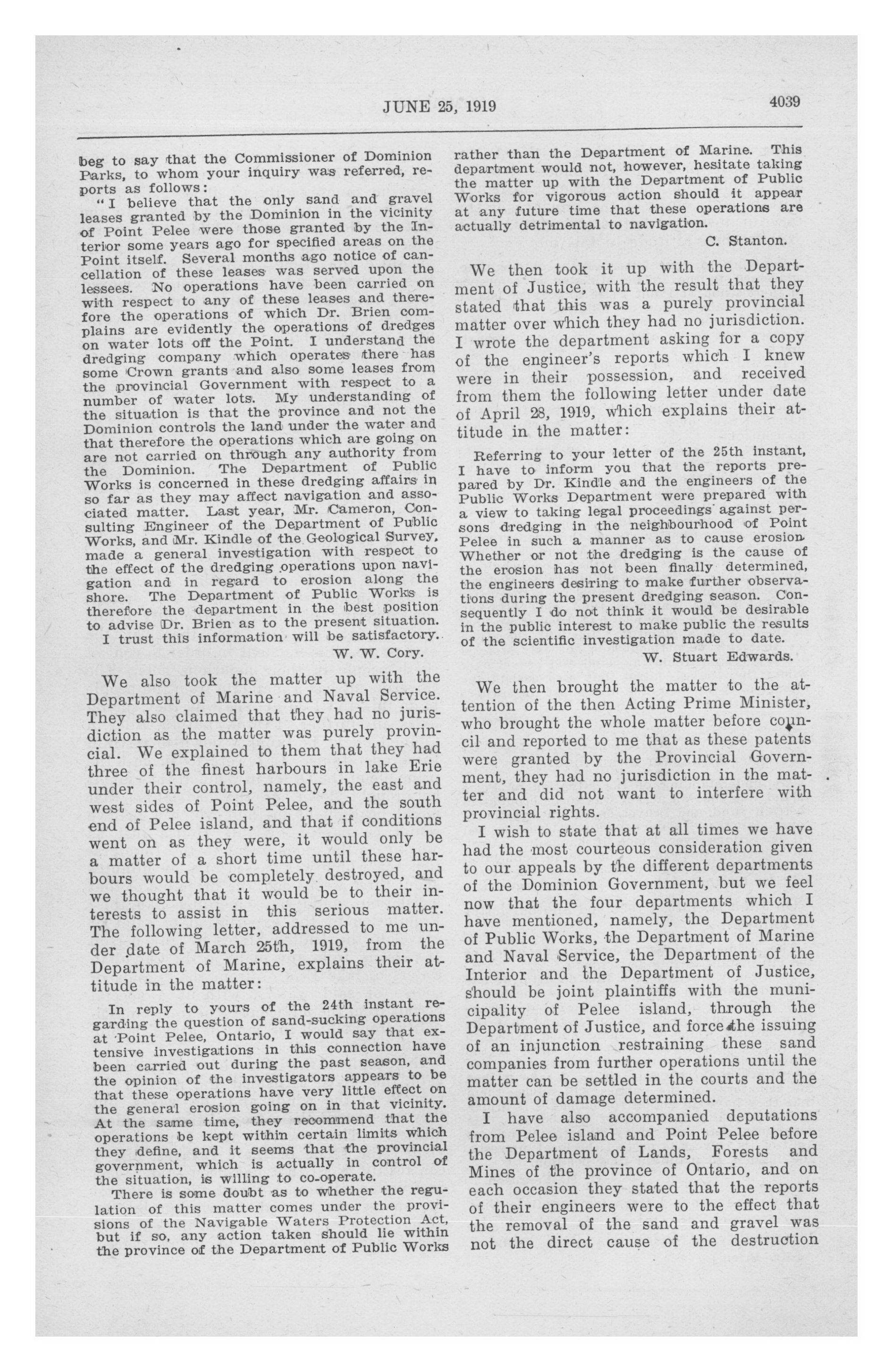 JUNE 25, 1919

4039

beg to say that the Commissioner of Dominion Parks, to whom your inquiry was referred, reports as follows:

"I believe that the only sand and gravel leases granted by the Dominion in the vicinity of Point Pelee were those granted by the Interior some years ago for specified areas on the Point itself. Several months ago notice of cancellation of these leases was served upon the lessees. No operations have been carried on with respect to any of these leases and therefore the operations of which Dr. Brien complains are evidently the operations of dredges on water lots off the Point. I understand the dredging company which operates there has some Crown grants and also some leases from the provincial Government with respect to a number of water lots. My understanding of the situation is that the province and not the Dominion controls the land under the water and that therefore the operations which are going on are not carried on through any authority from the Dominion. The Department of Public Works is concerned in these dredging affairs in so far as they may affect navigation and associated matter. Last year, Mr. Cameron, Consulting Engineer of the Department of Public Works, and Mr. Kindle of the Geological Survey, made a general investigation with respect to the effect of the dredging operations upon navigation and in regard to erosion along the shore. The Department of Public Works is therefore the department in the best position to advise Dr. Brien as to the present situation.

I trust this information will be satisfactory.

W. W. Cory.

We also took the matter up with the Department of Marine and Naval Service. They also claimed that they had no jurisdiction as the matter was purely provincial. We explained to them that they had three of the finest harbours in lake Erie under their control, namely, the east and west sides of Point Pelee, and the south end of Pelee island, and that if conditions went on as they were, it would only be a matter of a short time until these harbours would be completely destroyed, and we thought that it would be to their interests to assist in this serious matter. The following letter, addressed to me under date of March 25th, 1919, from the Department of Marine, explains their attitude in the matter:

In reply to yours of the 24th instant regarding the question of sand-sucking operations at Point Pelee, Ontario, I would say that extensive investigations in this connection have been carried out during the past season, and the opinion of the investigators appears to be that these operations have very little effect on the general erosion going on in that vicinity. At the same time, they recommend that the operations be kept within certain limits which they define, and it seems that the provincial government, which is actually in control of the situation, is willing to co-operate.

There is some doubt as to whether the regulation of this matter comes under the provisions of the Navigable Waters Protection Act, but if so, any action taken should lie within the province of the Department of Public Works rather than the Department of Marine. This department would not, however, hesitate taking the matter up with the Department of Public Works for vigorous action should it appear at any future time that these operations are actually detrimental to navigation.

C. Stanton.

We then took it up with the Department of Justice, with the result that they stated that this was a purely provincial matter over which they had no jurisdiction. I wrote the department asking for a copy of the engineer's reports which I knew were in their possession, and received from them the following letter under date of April 28, 1919, which explains their attitude in the matter:

Referring to your letter of the 25th instant, I have to inform you that the reports prepared by Dr. Kindle and the engineers of the Public Works Department were prepared with a view to taking legal proceedings against persons dredging in the neighbourhood of Point Pelee in such a manner as to cause erosion. Whether or not the dredging is the cause of the erosion has not been finally determined, the engineers desiring to make further observations during the present dredging season. Consequently I do not think it would be desirable in the public interest to make public the results of the scientific investigation made to date.

W. Stuart Edwards.

We then brought the matter to the attention of the then Acting Prime Minister, who brought the whole matter before council and reported to me that as these patents were granted by the Provincial Government, they had no jurisdiction in the matter and did not want to interfere with provincial rights.

I wish to state that at all times we have had the most courteous consideration given to our appeals by the different departments of the Dominion Government, but we feel now that the four departments which I have mentioned, namely, the Department of Public Works, the Department of Marine and Naval Service, the Department of the Interior and the Department of Justice, should be joint plaintiffs with the municipality of Pelee island, through the Department of Justice, and force the issuing of an injunction restraining these sand companies from further operations until the matter can be settled in the courts and the amount of damage determined.

I have also accompanied deputations from Pelee island and Point Pelee before the Department of Lands, Forests and Mines of the province of Ontario, and on each occasion they stated that the reports of their engineers were to the effect that the removal of the sand and gravel was not the direct cause of the destruction